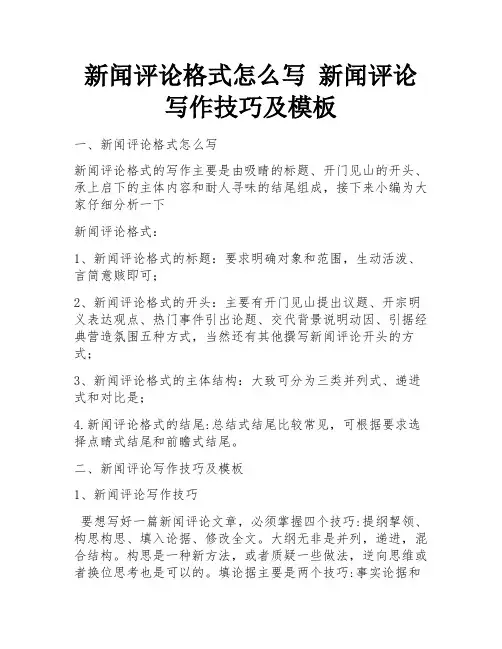 新闻评论格式怎么写 新闻评论写作技巧及模板

一、新闻评论格式怎么写

新闻评论格式的写作主要是由吸睛的标题、开门见山的开头、承上启下的主体内容和耐人寻味的结尾组成，接下来小编为大家仔细分析一下

新闻评论格式：

1、新闻评论格式的标题：要求明确对象和范围，生动活泼、言简意赅即可；

2、新闻评论格式的开头：主要有开门见山提出议题、开宗明义表达观点、热门事件引出论题、交代背景说明动因、引据经典营造氛围五种方式，当然还有其他撰写新闻评论开头的方式；

3、新闻评论格式的主体结构：大致可分为三类并列式、递进式和对比是；

4.新闻评论格式的结尾:总结式结尾比较常见，可根据要求选择点睛式结尾和前瞻式结尾。

二、新闻评论写作技巧及模板

1、新闻评论写作技巧

要想写好一篇新闻评论文章，必须掌握四个技巧:提纲挈领、构思构思、填入论据、修改全文。大纲无非是并列，递进，混合结构。构思是一种新方法，或者质疑一些做法，逆向思维或者换位思考也是可以的。填论据主要是两个技巧:事实论据和